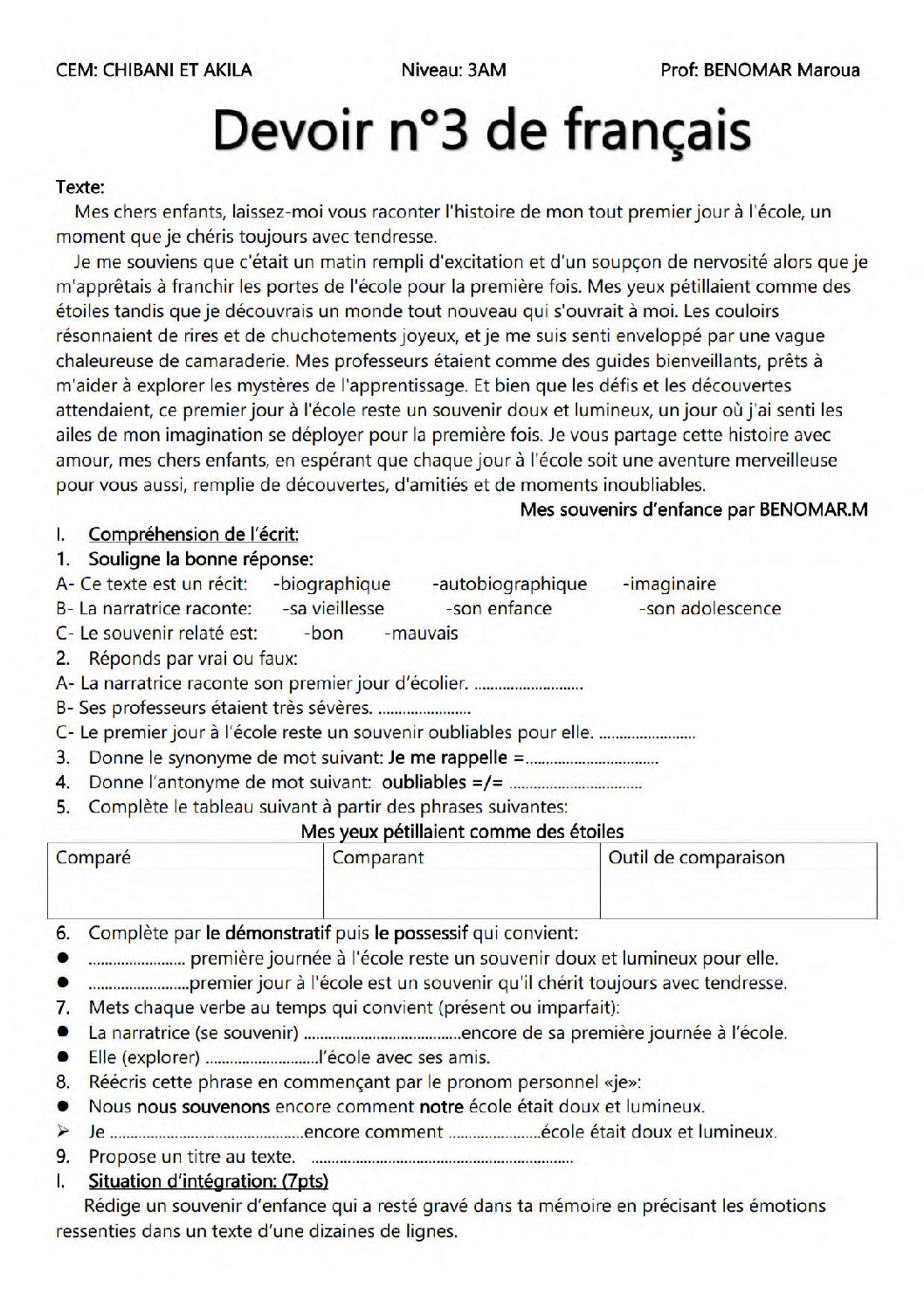 CEM: CHIBANI ET AKILA Niveau: 3AM Prof: BENOMAR Maroua

Devoir n°3 de français

Texte:

Mes chers enfants, laissez-moi vous raconter l'histoire de mon tout premier jour à l'école, un moment que je chéris toujours avec tendresse.

Je me souviens que c'était un matin rempli d'excitation et d'un soupçon de nervosité alors que je m'apprêtais à franchir les portes de l'école pour la première fois. Mes yeux pétillaient comme des étoiles tandis que je découvrais un monde tout nouveau qui s'ouvrait à moi. Les couloirs résonnaient de rires et de chuchotements joyeux, et je me suis senti enveloppé par une vague chaleureuse de camaraderie. Mes professeurs étaient comme des guides bienveillants, prêts à m'aider à explorer les mystères de l'apprentissage. Et bien que les défis et les découvertes attendaient, ce premier jour à l'école reste un souvenir doux et lumineux, un jour où j'ai senti les ailes de mon imagination se déployer pour la première fois. Je vous partage cette histoire avec amour, mes chers enfants, en espérant que chaque jour à l'école soit une aventure merveilleuse pour vous aussi, remplie de découvertes, d'amitiés et de moments inoubliables.

Mes souvenirs d'enfance par BENOMAR.M

I. Compréhension de l'écrit:
1. Souligne la bonne réponse:
A- Ce texte est un récit: -biographique -autobiographique -imaginaire
B- La narratrice raconte: -sa vieillesse -son enfance -son adolescence
C- Le souvenir relaté est: -bon -mauvais
2. Réponds par vrai ou faux:
A- La narratrice raconte son premier jour d'écolier. ____
B- Ses professeurs étaient très sévères. ____
C- Le premier jour à l'école reste un souvenir oubliables pour elle. ____
3. Donne le synonyme de mot suivant: Je me rappelle =____
4. Donne l'antonyme de mot suivant: oubliables =/= ____
5. Complète le tableau suivant à partir des phrases suivantes:

Mes yeux pétillaient comme des étoiles

| Comparé | Comparant | Outil de comparaison |
|---|---|---|
| | | |

6. Complète par le démonstratif puis le possessif qui convient:
• ____ première journée à l'école reste un souvenir doux et lumineux pour elle.
• ____premier jour à l'école est un souvenir qu'il chérit toujours avec tendresse.
7. Mets chaque verbe au temps qui convient (présent ou imparfait):
• La narratrice (se souvenir) ____encore de sa première journée à l'école.
• Elle (explorer) ____l'école avec ses amis.
8. Réécris cette phrase en commençant par le pronom personnel «je»:
• Nous nous souvenons encore comment notre école était doux et lumineux.
➢ Je ____encore comment ____école était doux et lumineux.
9. Propose un titre au texte. ____
I. Situation d'intégration: (7pts)

Rédige un souvenir d'enfance qui a resté gravé dans ta mémoire en précisant les émotions ressenties dans un texte d'une dizaines de lignes.